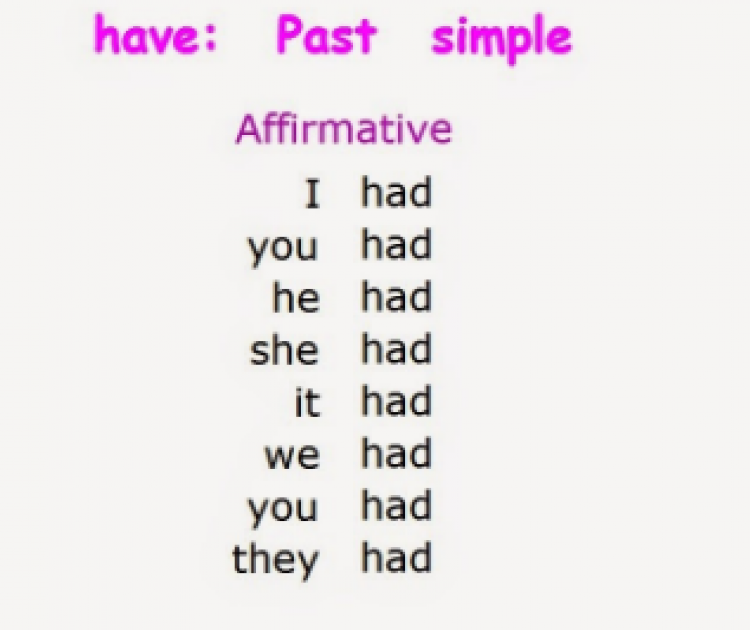 have: Past simple

Affirmative

I had
you had
he had
she had
it had
we had
you had
they had